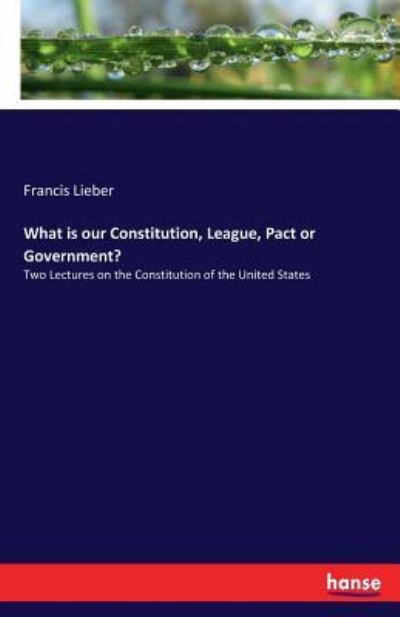 Francis Lieber

What is our Constitution, League, Pact or Government?

Two Lectures on the Constitution of the United States

hanse